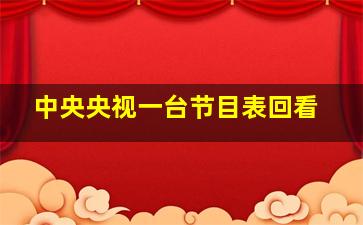 中央央视一台节目表回看